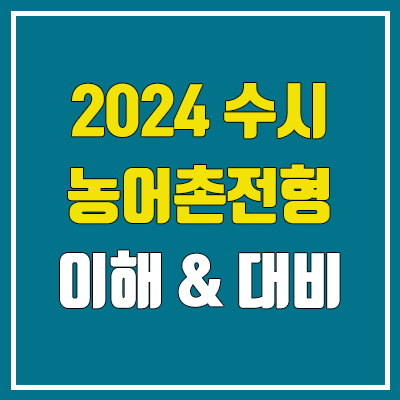 2024 수시
농어촌전형
이해 & 대비